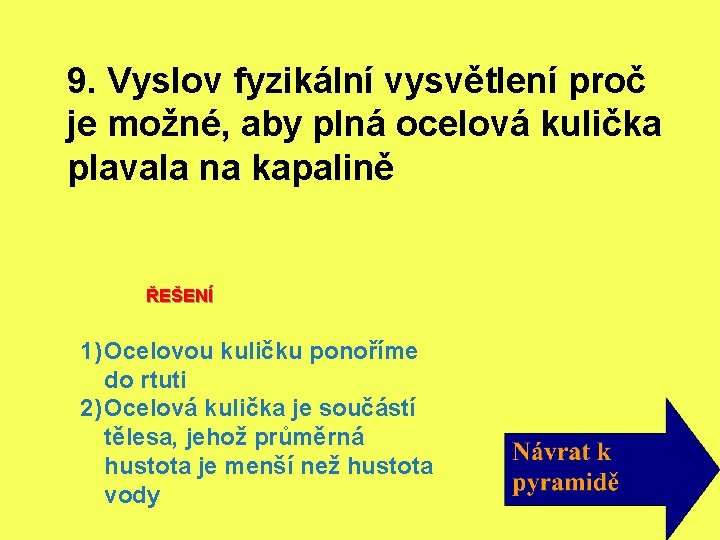 9. Vyslov fyzikální vysvětlení proč je možné, aby plná ocelová kulička plavala na kapalině

ŘEŠENÍ

1)Ocelovou kuličku ponoříme do rtuti
2)Ocelová kulička je součástí tělesa, jehož průměrná hustota je menší než hustota vody

Návrat k pyramidě